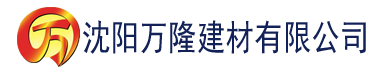 万 沈阳万隆建材有限公司